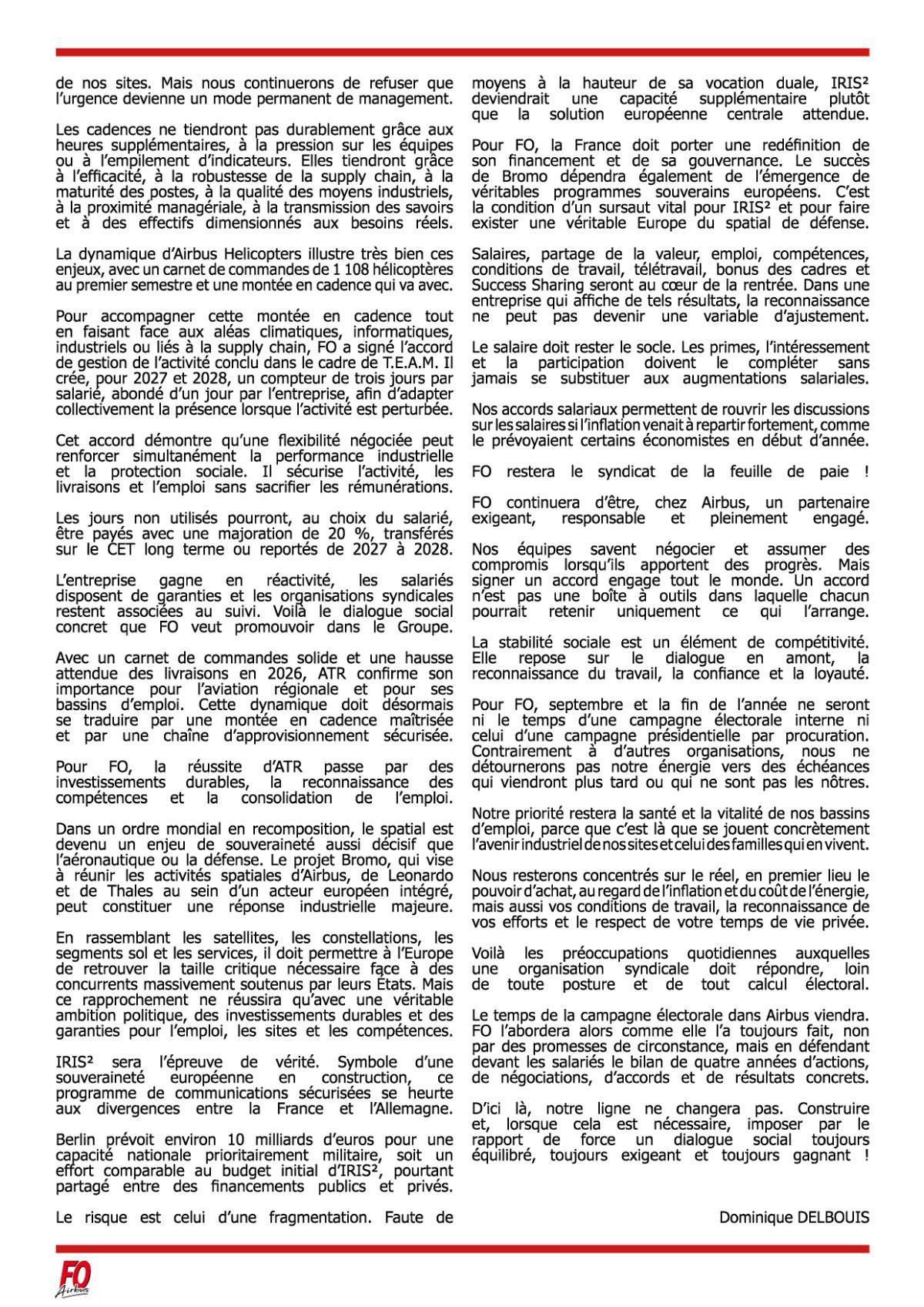 de nos sites. Mais nous continuerons de refuser que l'urgence devienne un mode permanent de management.

Les cadences ne tiendront pas durablement grâce aux heures supplémentaires, à la pression sur les équipes ou à l'empilement d'indicateurs. Elles tiendront grâce à l'efficacité, à la robustesse de la supply chain, à la maturité des postes, à la qualité des moyens industriels, à la proximité managériale, à la transmission des savoirs et à des effectifs dimensionnés aux besoins réels.

La dynamique d'Airbus Helicopters illustre très bien ces enjeux, avec un carnet de commandes de 1 108 hélicoptères au premier semestre et une montée en cadence qui va avec.

Pour accompagner cette montée en cadence tout en faisant face aux aléas climatiques, informatiques, industriels ou liés à la supply chain, FO a signé l'accord de gestion de l'activité conclu dans le cadre de T.E.A.M. Il crée, pour 2027 et 2028, un compteur de trois jours par salarié, abondé d'un jour par l'entreprise, afin d'adapter collectivement la présence lorsque l'activité est perturbée.

Cet accord démontre qu'une flexibilité négociée peut renforcer simultanément la performance industrielle et la protection sociale. Il sécurise l'activité, les livraisons et l'emploi sans sacrifier les rémunérations.

Les jours non utilisés pourront, au choix du salarié, être payés avec une majoration de 20 %, transférés sur le CET long terme ou reportés de 2027 à 2028.

L'entreprise gagne en réactivité, les salariés disposent de garanties et les organisations syndicales restent associées au suivi. Voilà le dialogue social concret que FO veut promouvoir dans le Groupe.

Avec un carnet de commandes solide et une hausse attendue des livraisons en 2026, ATR confirme son importance pour l'aviation régionale et pour ses bassins d'emploi. Cette dynamique doit désormais se traduire par une montée en cadence maîtrisée et par une chaîne d'approvisionnement sécurisée.

Pour FO, la réussite d'ATR passe par des investissements durables, la reconnaissance des compétences et la consolidation de l'emploi.

Dans un ordre mondial en recomposition, le spatial est devenu un enjeu de souveraineté aussi décisif que l'aéronautique ou la défense. Le projet Bromo, qui vise à réunir les activités spatiales d'Airbus, de Leonardo et de Thales au sein d'un acteur européen intégré, peut constituer une réponse industrielle majeure.

En rassemblant les satellites, les constellations, les segments sol et les services, il doit permettre à l'Europe de retrouver la taille critique nécessaire face à des concurrents massivement soutenus par leurs États. Mais ce rapprochement ne réussira qu'avec une véritable ambition politique, des investissements durables et des garanties pour l'emploi, les sites et les compétences.

IRIS² sera l'épreuve de vérité. Symbole d'une souveraineté européenne en construction, ce programme de communications sécurisées se heurte aux divergences entre la France et l'Allemagne.

Berlin prévoit environ 10 milliards d'euros pour une capacité nationale prioritairement militaire, soit un effort comparable au budget initial d'IRIS², pourtant partagé entre des financements publics et privés.

Le risque est celui d'une fragmentation. Faute de moyens à la hauteur de sa vocation duale, IRIS² deviendrait une capacité supplémentaire plutôt que la solution européenne centrale attendue.

Pour FO, la France doit porter une redéfinition de son financement et de sa gouvernance. Le succès de Bromo dépendra également de l'émergence de véritables programmes souverains européens. C'est la condition d'un sursaut vital pour IRIS² et pour faire exister une véritable Europe du spatial de défense.

Salaires, partage de la valeur, emploi, compétences, conditions de travail, télétravail, bonus des cadres et Success Sharing seront au cœur de la rentrée. Dans une entreprise qui affiche de tels résultats, la reconnaissance ne peut pas devenir une variable d'ajustement.

Le salaire doit rester le socle. Les primes, l'intéressement et la participation doivent le compléter sans jamais se substituer aux augmentations salariales.

Nos accords salariaux permettent de rouvrir les discussions sur les salaires si l'inflation venait à repartir fortement, comme le prévoyaient certains économistes en début d'année.

FO restera le syndicat de la feuille de paie !

FO continuera d'être, chez Airbus, un partenaire exigeant, responsable et pleinement engagé.

Nos équipes savent négocier et assumer des compromis lorsqu'ils apportent des progrès. Mais signer un accord engage tout le monde. Un accord n'est pas une boîte à outils dans laquelle chacun pourrait retenir uniquement ce qui l'arrange.

La stabilité sociale est un élément de compétitivité. Elle repose sur le dialogue en amont, la reconnaissance du travail, la confiance et la loyauté.

Pour FO, septembre et la fin de l'année ne seront ni le temps d'une campagne électorale interne ni celui d'une campagne présidentielle par procuration. Contrairement à d'autres organisations, nous ne détournerons pas notre énergie vers des échéances qui viendront plus tard ou qui ne sont pas les nôtres.

Notre priorité restera la santé et la vitalité de nos bassins d'emploi, parce que c'est là que se jouent concrètement l'avenir industriel de nos sites et celui des familles qui en vivent.

Nous resterons concentrés sur le réel, en premier lieu le pouvoir d'achat, au regard de l'inflation et du coût de l'énergie, mais aussi vos conditions de travail, la reconnaissance de vos efforts et le respect de votre temps de vie privée.

Voilà les préoccupations quotidiennes auxquelles une organisation syndicale doit répondre, loin de toute posture et de tout calcul électoral.

Le temps de la campagne électorale dans Airbus viendra. FO l'abordera alors comme elle l'a toujours fait, non par des promesses de circonstance, mais en défendant devant les salariés le bilan de quatre années d'actions, de négociations, d'accords et de résultats concrets.

D'ici là, notre ligne ne changera pas. Construire et, lorsque cela est nécessaire, imposer par le rapport de force un dialogue social toujours équilibré, toujours exigeant et toujours gagnant !

Dominique DELBOUIS

FO Airbus